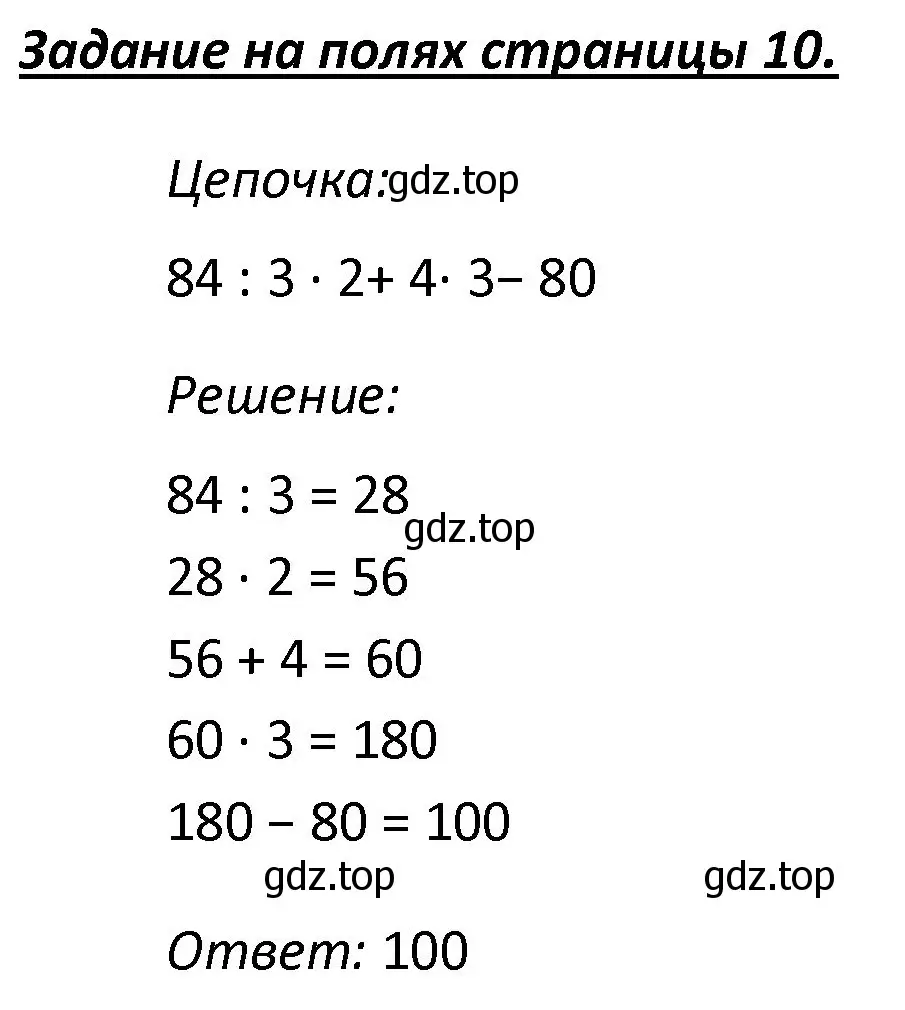 Задание на полях страницы 10.

Цепочка: gdz.top

$84 : 3 \cdot 2 + 4 \cdot 3 - 80$

Решение:

$84 : 3 = 28$
gdz.top
$28 \cdot 2 = 56$

$56 + 4 = 60$

$60 \cdot 3 = 180$

$180 - 80 = 100$

gdz.top gdz.top

Ответ: 100